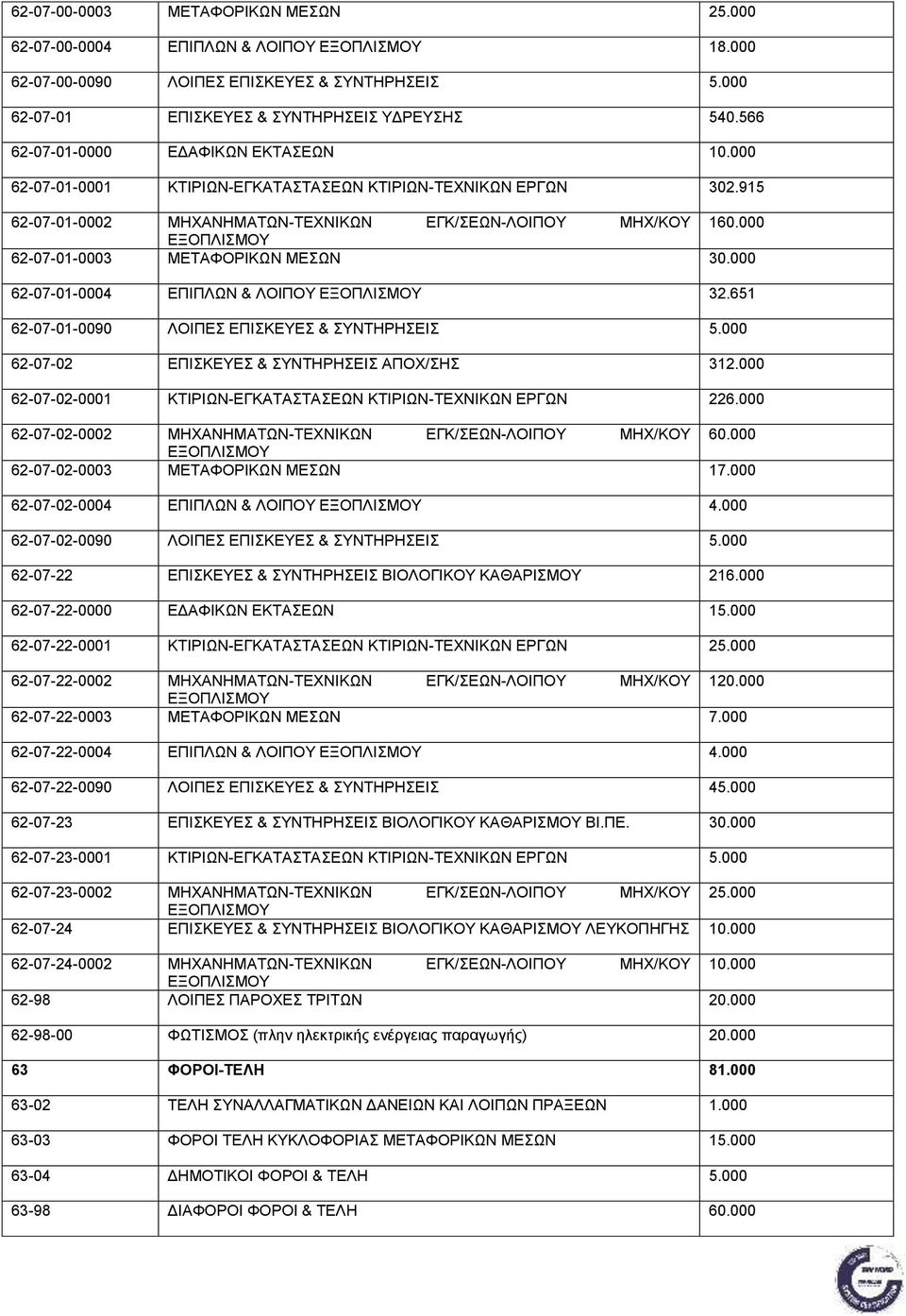 | | | |
|---|---|---|
| 62-07-00-0003 | ΜΕΤΑΦΟΡΙΚΩΝ ΜΕΣΩΝ | 25.000 |
| 62-07-00-0004 | ΕΠΙΠΛΩΝ & ΛΟΙΠΟΥ ΕΞΟΠΛΙΣΜΟΥ | 18.000 |
| 62-07-00-0090 | ΛΟΙΠΕΣ ΕΠΙΣΚΕΥΕΣ & ΣΥΝΤΗΡΗΣΕΙΣ | 5.000 |
| 62-07-01 | ΕΠΙΣΚΕΥΕΣ & ΣΥΝΤΗΡΗΣΕΙΣ ΥΔΡΕΥΣΗΣ | 540.566 |
| 62-07-01-0000 | ΕΔΑΦΙΚΩΝ ΕΚΤΑΣΕΩΝ | 10.000 |
| 62-07-01-0001 | ΚΤΙΡΙΩΝ-ΕΓΚΑΤΑΣΤΑΣΕΩΝ ΚΤΙΡΙΩΝ-ΤΕΧΝΙΚΩΝ ΕΡΓΩΝ | 302.915 |
| 62-07-01-0002 | ΜΗΧΑΝΗΜΑΤΩΝ-ΤΕΧΝΙΚΩΝ ΕΓΚ/ΣΕΩΝ-ΛΟΙΠΟΥ ΜΗΧ/ΚΟΥ ΕΞΟΠΛΙΣΜΟΥ | 160.000 |
| 62-07-01-0003 | ΜΕΤΑΦΟΡΙΚΩΝ ΜΕΣΩΝ | 30.000 |
| 62-07-01-0004 | ΕΠΙΠΛΩΝ & ΛΟΙΠΟΥ ΕΞΟΠΛΙΣΜΟΥ | 32.651 |
| 62-07-01-0090 | ΛΟΙΠΕΣ ΕΠΙΣΚΕΥΕΣ & ΣΥΝΤΗΡΗΣΕΙΣ | 5.000 |
| 62-07-02 | ΕΠΙΣΚΕΥΕΣ & ΣΥΝΤΗΡΗΣΕΙΣ ΑΠΟΧ/ΣΗΣ | 312.000 |
| 62-07-02-0001 | ΚΤΙΡΙΩΝ-ΕΓΚΑΤΑΣΤΑΣΕΩΝ ΚΤΙΡΙΩΝ-ΤΕΧΝΙΚΩΝ ΕΡΓΩΝ | 226.000 |
| 62-07-02-0002 | ΜΗΧΑΝΗΜΑΤΩΝ-ΤΕΧΝΙΚΩΝ ΕΓΚ/ΣΕΩΝ-ΛΟΙΠΟΥ ΜΗΧ/ΚΟΥ ΕΞΟΠΛΙΣΜΟΥ | 60.000 |
| 62-07-02-0003 | ΜΕΤΑΦΟΡΙΚΩΝ ΜΕΣΩΝ | 17.000 |
| 62-07-02-0004 | ΕΠΙΠΛΩΝ & ΛΟΙΠΟΥ ΕΞΟΠΛΙΣΜΟΥ | 4.000 |
| 62-07-02-0090 | ΛΟΙΠΕΣ ΕΠΙΣΚΕΥΕΣ & ΣΥΝΤΗΡΗΣΕΙΣ | 5.000 |
| 62-07-22 | ΕΠΙΣΚΕΥΕΣ & ΣΥΝΤΗΡΗΣΕΙΣ ΒΙΟΛΟΓΙΚΟΥ ΚΑΘΑΡΙΣΜΟΥ | 216.000 |
| 62-07-22-0000 | ΕΔΑΦΙΚΩΝ ΕΚΤΑΣΕΩΝ | 15.000 |
| 62-07-22-0001 | ΚΤΙΡΙΩΝ-ΕΓΚΑΤΑΣΤΑΣΕΩΝ ΚΤΙΡΙΩΝ-ΤΕΧΝΙΚΩΝ ΕΡΓΩΝ | 25.000 |
| 62-07-22-0002 | ΜΗΧΑΝΗΜΑΤΩΝ-ΤΕΧΝΙΚΩΝ ΕΓΚ/ΣΕΩΝ-ΛΟΙΠΟΥ ΜΗΧ/ΚΟΥ ΕΞΟΠΛΙΣΜΟΥ | 120.000 |
| 62-07-22-0003 | ΜΕΤΑΦΟΡΙΚΩΝ ΜΕΣΩΝ | 7.000 |
| 62-07-22-0004 | ΕΠΙΠΛΩΝ & ΛΟΙΠΟΥ ΕΞΟΠΛΙΣΜΟΥ | 4.000 |
| 62-07-22-0090 | ΛΟΙΠΕΣ ΕΠΙΣΚΕΥΕΣ & ΣΥΝΤΗΡΗΣΕΙΣ | 45.000 |
| 62-07-23 | ΕΠΙΣΚΕΥΕΣ & ΣΥΝΤΗΡΗΣΕΙΣ ΒΙΟΛΟΓΙΚΟΥ ΚΑΘΑΡΙΣΜΟΥ ΒΙ.ΠΕ. | 30.000 |
| 62-07-23-0001 | ΚΤΙΡΙΩΝ-ΕΓΚΑΤΑΣΤΑΣΕΩΝ ΚΤΙΡΙΩΝ-ΤΕΧΝΙΚΩΝ ΕΡΓΩΝ | 5.000 |
| 62-07-23-0002 | ΜΗΧΑΝΗΜΑΤΩΝ-ΤΕΧΝΙΚΩΝ ΕΓΚ/ΣΕΩΝ-ΛΟΙΠΟΥ ΜΗΧ/ΚΟΥ ΕΞΟΠΛΙΣΜΟΥ | 25.000 |
| 62-07-24 | ΕΠΙΣΚΕΥΕΣ & ΣΥΝΤΗΡΗΣΕΙΣ ΒΙΟΛΟΓΙΚΟΥ ΚΑΘΑΡΙΣΜΟΥ ΛΕΥΚΟΠΗΓΗΣ | 10.000 |
| 62-07-24-0002 | ΜΗΧΑΝΗΜΑΤΩΝ-ΤΕΧΝΙΚΩΝ ΕΓΚ/ΣΕΩΝ-ΛΟΙΠΟΥ ΜΗΧ/ΚΟΥ ΕΞΟΠΛΙΣΜΟΥ | 10.000 |
| 62-98 | ΛΟΙΠΕΣ ΠΑΡΟΧΕΣ ΤΡΙΤΩΝ | 20.000 |
| 62-98-00 | ΦΩΤΙΣΜΟΣ (πλην ηλεκτρικής ενέργειας παραγωγής) | 20.000 |
| 63 | ΦΟΡΟΙ-ΤΕΛΗ | 81.000 |
| 63-02 | ΤΕΛΗ ΣΥΝΑΛΛΑΓΜΑΤΙΚΩΝ ΔΑΝΕΙΩΝ ΚΑΙ ΛΟΙΠΩΝ ΠΡΑΞΕΩΝ | 1.000 |
| 63-03 | ΦΟΡΟΙ ΤΕΛΗ ΚΥΚΛΟΦΟΡΙΑΣ ΜΕΤΑΦΟΡΙΚΩΝ ΜΕΣΩΝ | 15.000 |
| 63-04 | ΔΗΜΟΤΙΚΟΙ ΦΟΡΟΙ & ΤΕΛΗ | 5.000 |
| 63-98 | ΔΙΑΦΟΡΟΙ ΦΟΡΟΙ & ΤΕΛΗ | 60.000 |